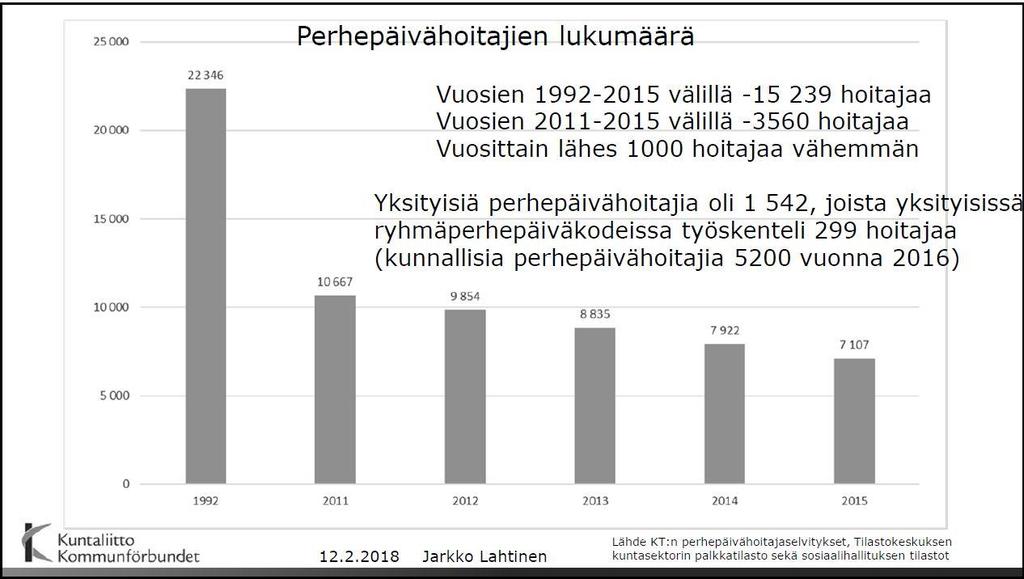 Perhepäivähoitajien lukumäärä

Vuosien 1992-2015 välillä -15 239 hoitajaa
Vuosien 2011-2015 välillä -3560 hoitajaa
Vuosittain lähes 1000 hoitajaa vähemmän

Yksityisiä perhepäivähoitajia oli 1 542, joista yksityisissä ryhmäperhepäiväkodeissa työskenteli 299 hoitajaa (kunnallisia perhepäivähoitajia 5200 vuonna 2016)

25 000
20 000
15 000
10 000
5 000
0

22 346
10 667
9 854
8 835
7 922
7 107

1992
2011
2012
2013
2014
2015

Kuntaliitto
Kommunförbundet

12.2.2018 Jarkko Lahtinen

Lähde KT:n perhepäivähoitajaselvitykset, Tilastokeskuksen kuntasektorin palkkatilasto sekä sosiaalihallituksen tilastot